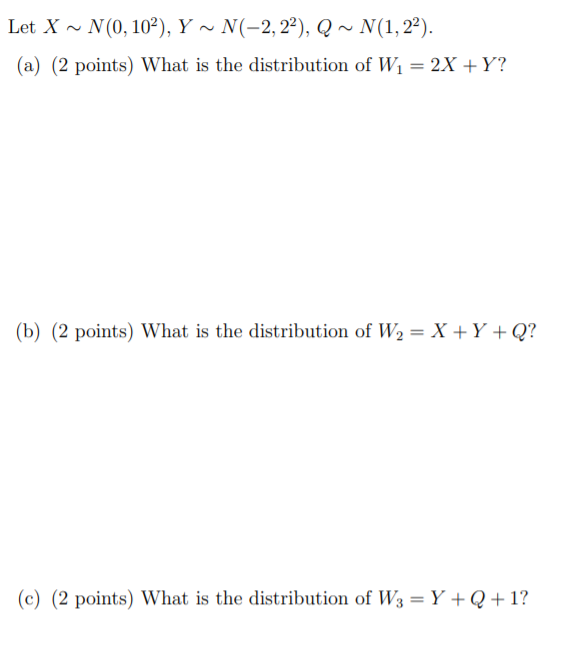 Let $X \sim N(0, 10^2)$, $Y \sim N(-2, 2^2)$, $Q \sim N(1, 2^2)$.

(a) (2 points) What is the distribution of $W_1 = 2X + Y$?

(b) (2 points) What is the distribution of $W_2 = X + Y + Q$?

(c) (2 points) What is the distribution of $W_3 = Y + Q + 1$?